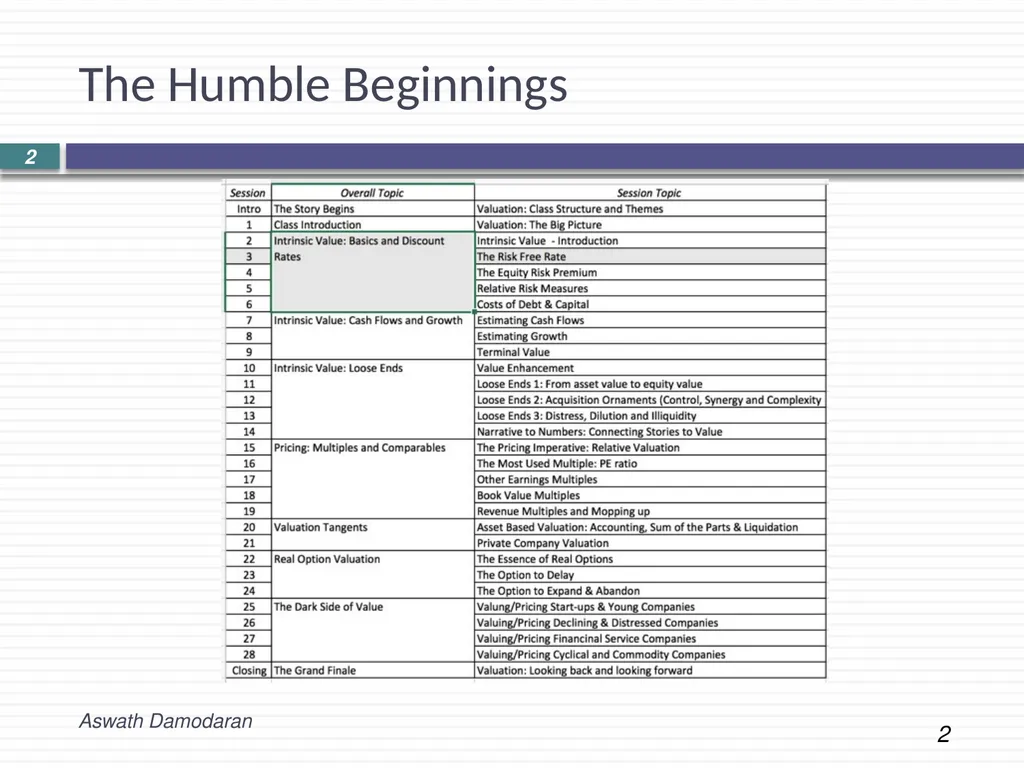 The Humble Beginnings

2

| Session | Overall Topic | Session Topic |
|---|---|---|
| Intro | The Story Begins | Valuation: Class Structure and Themes |
| 1 | Class Introduction | Valuation: The Big Picture |
| 2 | Intrinsic Value: Basics and Discount Rates | Intrinsic Value - Introduction |
| 3 | | The Risk Free Rate |
| 4 | | The Equity Risk Premium |
| 5 | | Relative Risk Measures |
| 6 | | Costs of Debt & Capital |
| 7 | Intrinsic Value: Cash Flows and Growth | Estimating Cash Flows |
| 8 | | Estimating Growth |
| 9 | | Terminal Value |
| 10 | Intrinsic Value: Loose Ends | Value Enhancement |
| 11 | | Loose Ends 1: From asset value to equity value |
| 12 | | Loose Ends 2: Acquisition Ornaments (Control, Synergy and Complexity |
| 13 | | Loose Ends 3: Distress, Dilution and Illiquidity |
| 14 | | Narrative to Numbers: Connecting Stories to Value |
| 15 | Pricing: Multiples and Comparables | The Pricing Imperative: Relative Valuation |
| 16 | | The Most Used Multiple: PE ratio |
| 17 | | Other Earnings Multiples |
| 18 | | Book Value Multiples |
| 19 | | Revenue Multiples and Mopping up |
| 20 | Valuation Tangents | Asset Based Valuation: Accounting, Sum of the Parts & Liquidation |
| 21 | | Private Company Valuation |
| 22 | Real Option Valuation | The Essence of Real Options |
| 23 | | The Option to Delay |
| 24 | | The Option to Expand & Abandon |
| 25 | The Dark Side of Value | Valung/Pricing Start-ups & Young Companies |
| 26 | | Valuing/Pricing Declining & Distressed Companies |
| 27 | | Valuing/Pricing Financinal Service Companies |
| 28 | | Valuing/Pricing Cyclical and Commodity Companies |
| Closing | The Grand Finale | Valuation: Looking back and looking forward |

Aswath Damodaran

2